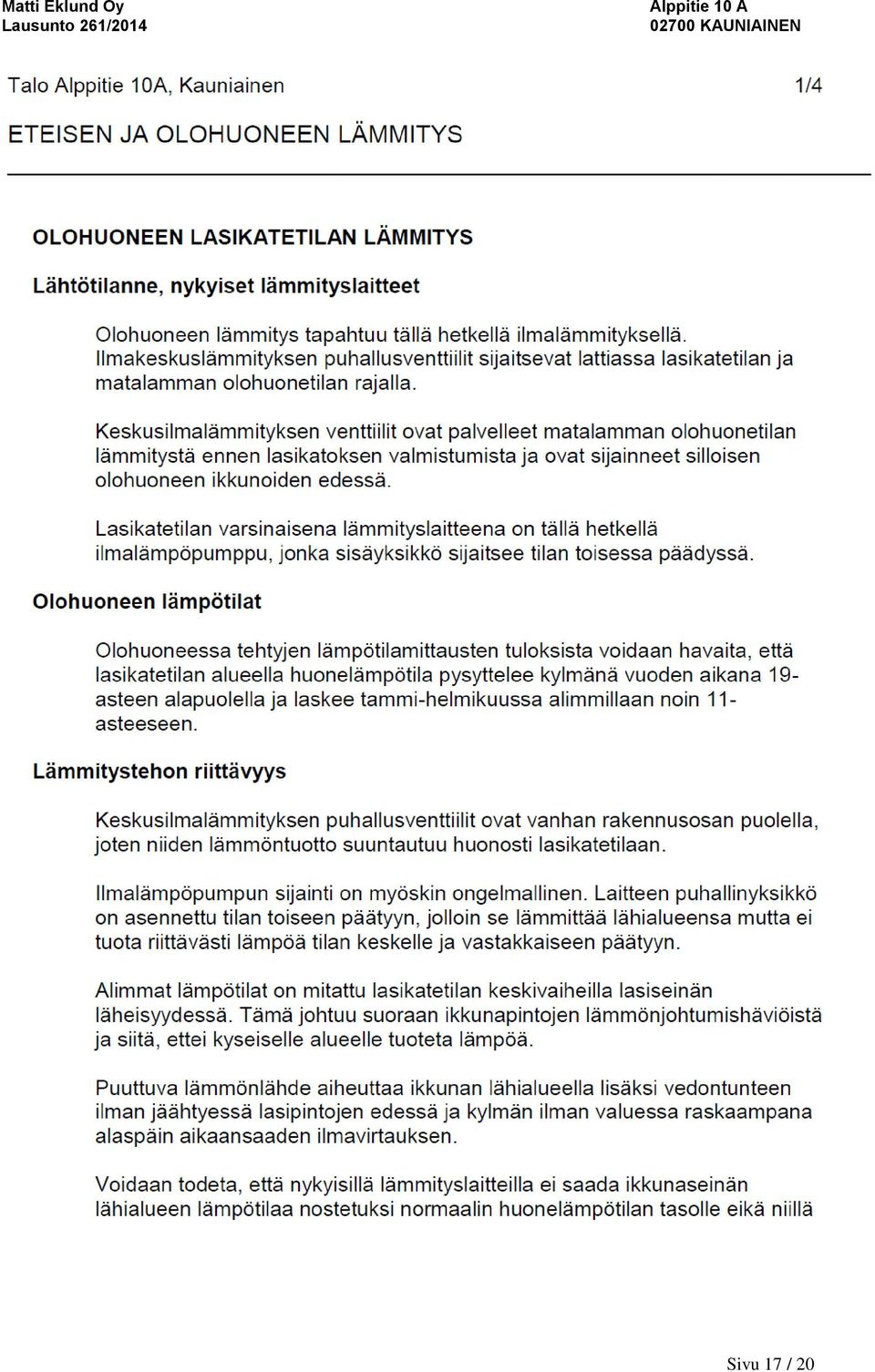 Matti Eklund Oy
Lausunto 261/2014

Alppitie 10 A
02700 KAUNIAINEN

Talo Alppitie 10A, Kauniainen

1/4

ETEISEN JA OLOHUONEEN LÄMMITYS

OLOHUONEEN LASIKATETILAN LÄMMITYS

Lähtötilanne, nykyiset lämmityslaitteet

Olohuoneen lämmitys tapahtuu tällä hetkellä ilmalämmityksellä. Ilmakeskuslämmityksen puhallusventtiilit sijaitsevat lattiassa lasikatetilan ja matalamman olohuonetilan rajalla.

Keskusilmalämmityksen venttiilit ovat palvelleet matalamman olohuonetilan lämmitystä ennen lasikatoksen valmistumista ja ovat sijainneet silloisen olohuoneen ikkunoiden edessä.

Lasikatetilan varsinaisena lämmityslaitteena on tällä hetkellä ilmalämpöpumppu, jonka sisäyksikkö sijaitsee tilan toisessa päädyssä.

Olohuoneen lämpötilat

Olohuoneessa tehtyjen lämpötilamittausten tuloksista voidaan havaita, että lasikatetilan alueella huonelämpötila pysyttelee kylmänä vuoden aikana 19-asteen alapuolella ja laskee tammi-helmikuussa alimmillaan noin 11-asteeseen.

Lämmitystehon riittävyys

Keskusilmalämmityksen puhallusventtiilit ovat vanhan rakennusosan puolella, joten niiden lämmöntuotto suuntautuu huonosti lasikatetilaan.

Ilmalämpöpumpun sijainti on myöskin ongelmallinen. Laitteen puhallinyksikkö on asennettu tilan toiseen päätyyn, jolloin se lämmittää lähialueensa mutta ei tuota riittävästi lämpöä tilan keskelle ja vastakkaiseen päätyyn.

Alimmat lämpötilat on mitattu lasikatetilan keskivaiheilla lasiseinän läheisyydessä. Tämä johtuu suoraan ikkunapintojen lämmönjohtumishäviöistä ja siitä, ettei kyseiselle alueelle tuoteta lämpöä.

Puuttuva lämmönlähde aiheuttaa ikkunan lähialueella lisäksi vedontunteen ilman jäähtyessä lasipintojen edessä ja kylmän ilman valuessa raskaampana alaspäin aikaansaaden ilmavirtauksen.

Voidaan todeta, että nykyisillä lämmityslaitteilla ei saada ikkunaseinän lähialueen lämpötilaa nostetuksi normaalin huonelämpötilan tasolle eikä niillä

Sivu 17 / 20